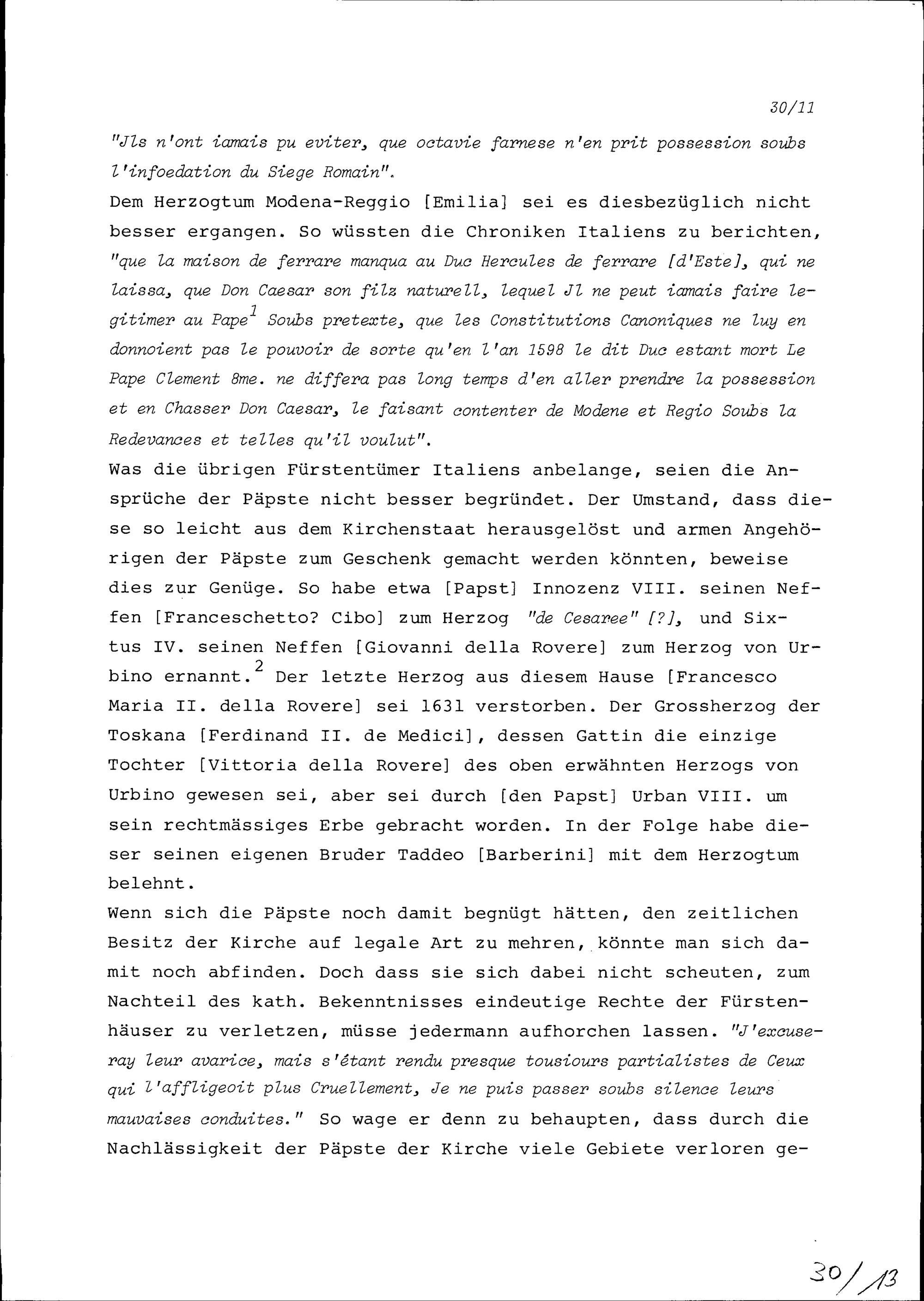 30/11

"Jls n'ont iamais pu eviter, que octavie farnese n'en prit possession soubs l'infoedation du Siege Romain".
Dem Herzogtum Modena-Reggio [Emilia] sei es diesbezüglich nicht besser ergangen. So wüssten die Chroniken Italiens zu berichten, "que la maison de ferrare manqua au Duc Hercules de ferrare [d'Este], qui ne laissa, que Don Caesar son filz naturell, lequel Jl ne peut iamais faire legitimer au Pape$^1$ Soubs pretexte, que les Constitutions Canoniques ne luy en donnoient pas le pouvoir de sorte qu'en l'an 1598 le dit Duc estant mort Le Pape Clement 8me. ne differa pas long temps d'en aller prendre la possession et en Chasser Don Caesar, le faisant contenter de Modene et Regio Soubs la Redevances et telles qu'il voulut".
Was die übrigen Fürstentümer Italiens anbelange, seien die Ansprüche der Päpste nicht besser begründet. Der Umstand, dass diese so leicht aus dem Kirchenstaat herausgelöst und armen Angehörigen der Päpste zum Geschenk gemacht werden könnten, beweise dies zur Genüge. So habe etwa [Papst] Innozenz VIII. seinen Neffen [Franceschetto? Cibo] zum Herzog "de Cesaree" [?], und Sixtus IV. seinen Neffen [Giovanni della Rovere] zum Herzog von Urbino ernannt.$^2$ Der letzte Herzog aus diesem Hause [Francesco Maria II. della Rovere] sei 1631 verstorben. Der Grossherzog der Toskana [Ferdinand II. de Medici], dessen Gattin die einzige Tochter [Vittoria della Rovere] des oben erwähnten Herzogs von Urbino gewesen sei, aber sei durch [den Papst] Urban VIII. um sein rechtmässiges Erbe gebracht worden. In der Folge habe dieser seinen eigenen Bruder Taddeo [Barberini] mit dem Herzogtum belehnt.
Wenn sich die Päpste noch damit begnügt hätten, den zeitlichen Besitz der Kirche auf legale Art zu mehren, könnte man sich damit noch abfinden. Doch dass sie sich dabei nicht scheuten, zum Nachteil des kath. Bekenntnisses eindeutige Rechte der Fürstenhäuser zu verletzen, müsse jedermann aufhorchen lassen. "J'excuseray leur avarice, mais s'étant rendu presque tousiours partialistes de Ceux qui l'affligeoit plus Cruellement, Je ne puis passer soubs silence leurs mauvaises conduites." So wage er denn zu behaupten, dass durch die Nachlässigkeit der Päpste der Kirche viele Gebiete verloren ge-

30/13